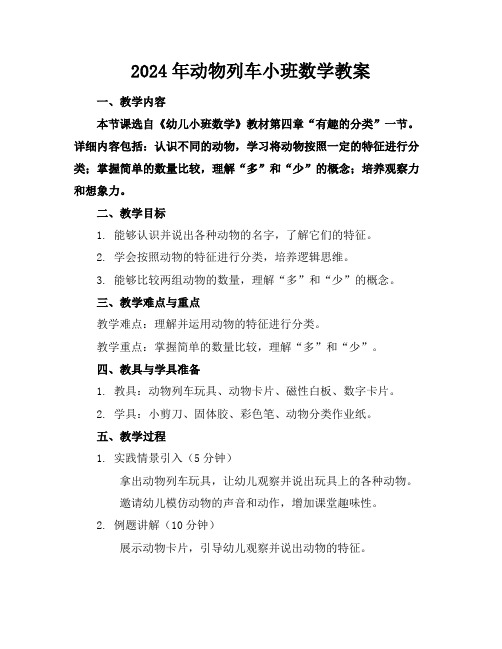 2024年动物列车小班数学教案

一、教学内容

本节课选自《幼儿小班数学》教材第四章“有趣的分类”一节。详细内容包括：认识不同的动物，学习将动物按照一定的特征进行分类；掌握简单的数量比较，理解“多”和“少”的概念；培养观察力和想象力。

二、教学目标

1. 能够认识并说出各种动物的名字，了解它们的特征。

2. 学会按照动物的特征进行分类，培养逻辑思维。

3. 能够比较两组动物的数量，理解“多”和“少”的概念。

三、教学难点与重点

教学难点：理解并运用动物的特征进行分类。

教学重点：掌握简单的数量比较，理解“多”和“少”。

四、教具与学具准备

1. 教具：动物列车玩具、动物卡片、磁性白板、数字卡片。

2. 学具：小剪刀、固体胶、彩色笔、动物分类作业纸。

五、教学过程

1. 实践情景引入（5分钟）

拿出动物列车玩具，让幼儿观察并说出玩具上的各种动物。

邀请幼儿模仿动物的声音和动作，增加课堂趣味性。

2. 例题讲解（10分钟）

展示动物卡片，引导幼儿观察并说出动物的特征。